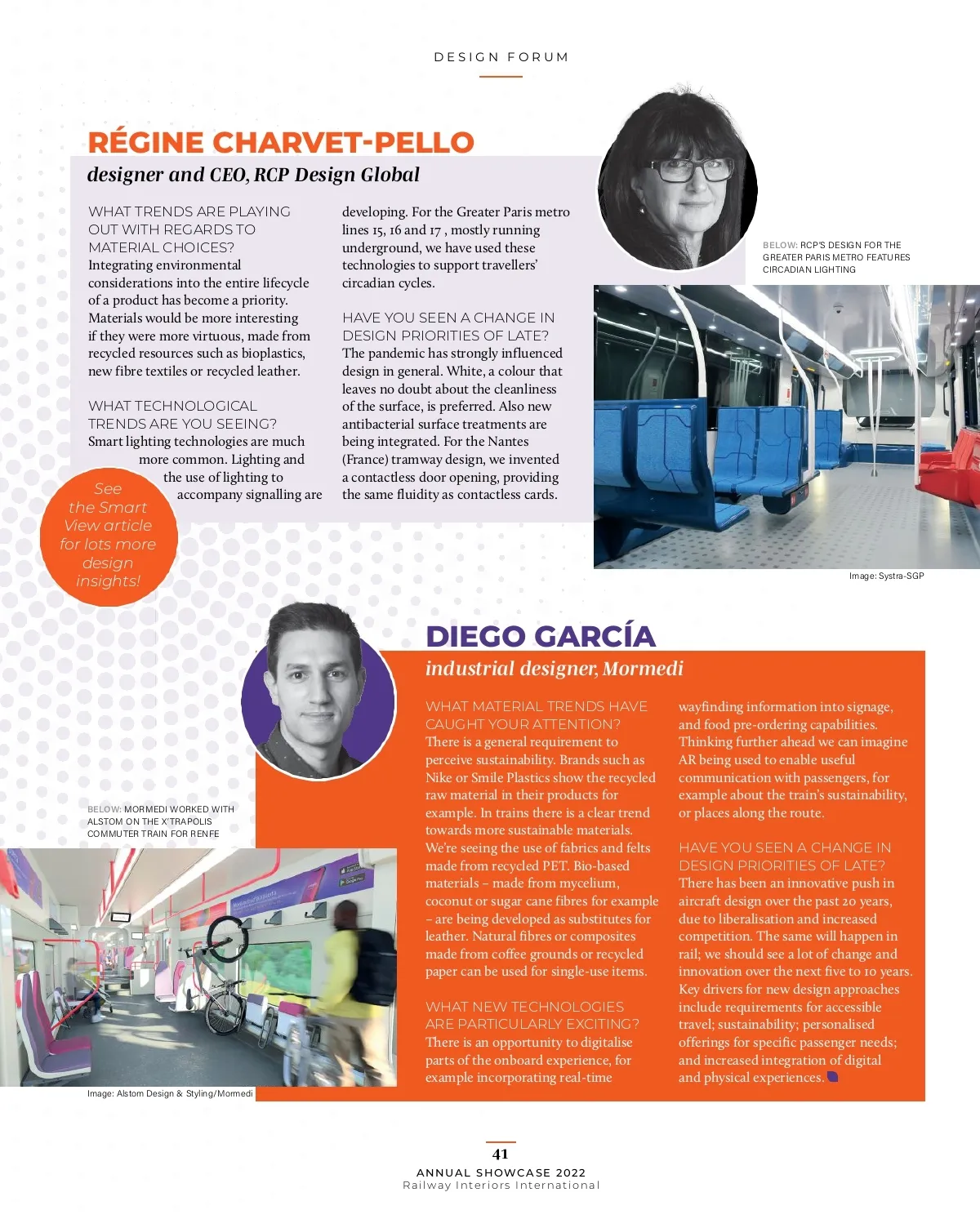 DESIGN FORUM

RÉGINE CHARVET-PELLO

designer and CEO, RCP Design Global

WHAT TRENDS ARE PLAYING OUT WITH REGARDS TO MATERIAL CHOICES?
Integrating environmental considerations into the entire lifecycle of a product has become a priority. Materials would be more interesting if they were more virtuous, made from recycled resources such as bioplastics, new fibre textiles or recycled leather.

WHAT TECHNOLOGICAL TRENDS ARE YOU SEEING?
Smart lighting technologies are much more common. Lighting and the use of lighting to accompany signalling are developing. For the Greater Paris metro lines 15, 16 and 17 , mostly running underground, we have used these technologies to support travellers' circadian cycles.

HAVE YOU SEEN A CHANGE IN DESIGN PRIORITIES OF LATE?
The pandemic has strongly influenced design in general. White, a colour that leaves no doubt about the cleanliness of the surface, is preferred. Also new antibacterial surface treatments are being integrated. For the Nantes (France) tramway design, we invented a contactless door opening, providing the same fluidity as contactless cards.

See the Smart View article for lots more design insights!

BELOW: RCP'S DESIGN FOR THE GREATER PARIS METRO FEATURES CIRCADIAN LIGHTING

Image: Systra-SGP

DIEGO GARCÍA

industrial designer, Mormedi

WHAT MATERIAL TRENDS HAVE CAUGHT YOUR ATTENTION?
There is a general requirement to perceive sustainability. Brands such as Nike or Smile Plastics show the recycled raw material in their products for example. In trains there is a clear trend towards more sustainable materials. We're seeing the use of fabrics and felts made from recycled PET. Bio-based materials – made from mycelium, coconut or sugar cane fibres for example – are being developed as substitutes for leather. Natural fibres or composites made from coffee grounds or recycled paper can be used for single-use items.

WHAT NEW TECHNOLOGIES ARE PARTICULARLY EXCITING?
There is an opportunity to digitalise parts of the onboard experience, for example incorporating real-time wayfinding information into signage, and food pre-ordering capabilities. Thinking further ahead we can imagine AR being used to enable useful communication with passengers, for example about the train's sustainability, or places along the route.

HAVE YOU SEEN A CHANGE IN DESIGN PRIORITIES OF LATE?
There has been an innovative push in aircraft design over the past 20 years, due to liberalisation and increased competition. The same will happen in rail; we should see a lot of change and innovation over the next five to 10 years. Key drivers for new design approaches include requirements for accessible travel; sustainability; personalised offerings for specific passenger needs; and increased integration of digital and physical experiences.

BELOW: MORMEDI WORKED WITH ALSTOM ON THE X'TRAPOLIS COMMUTER TRAIN FOR RENFE

Image: Alstom Design & Styling/Mormedi

41
ANNUAL SHOWCASE 2022
Railway Interiors International